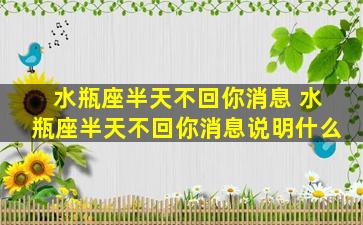 水瓶座半天不回你消息 水瓶座半天不回你消息说明什么